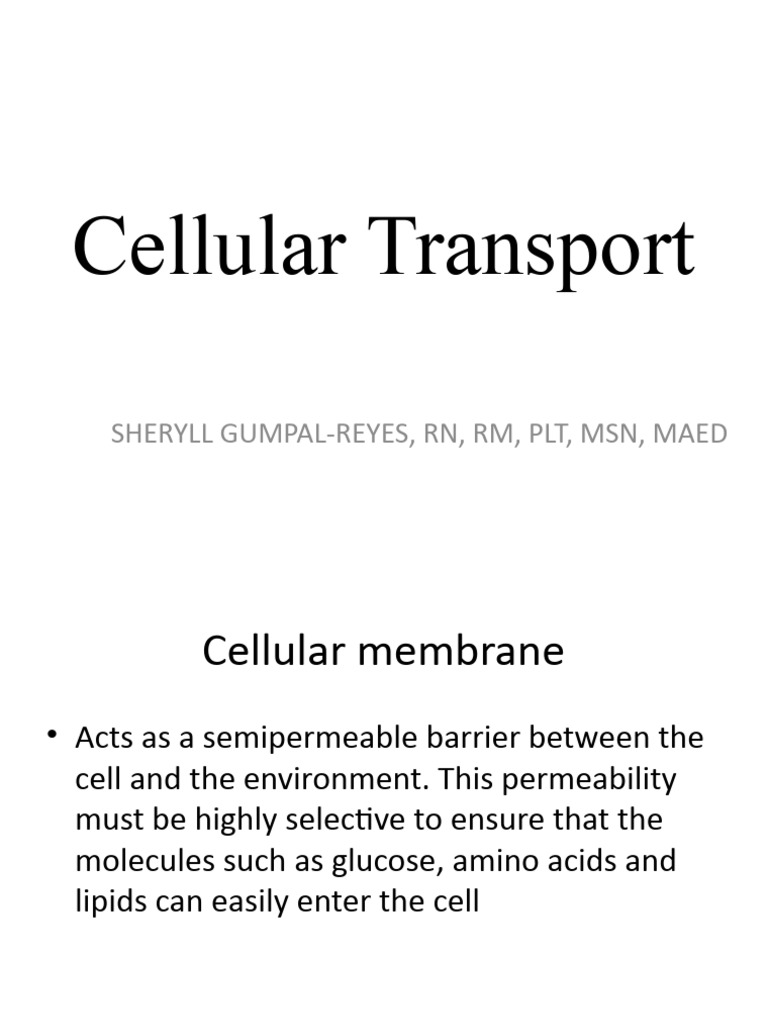 Cellular Transport

SHERYLL GUMPAL-REYES, RN, RM, PLT, MSN, MAED

Cellular membrane

• Acts as a semipermeable barrier between the cell and the environment. This permeability must be highly selective to ensure that the molecules such as glucose, amino acids and lipids can easily enter the cell